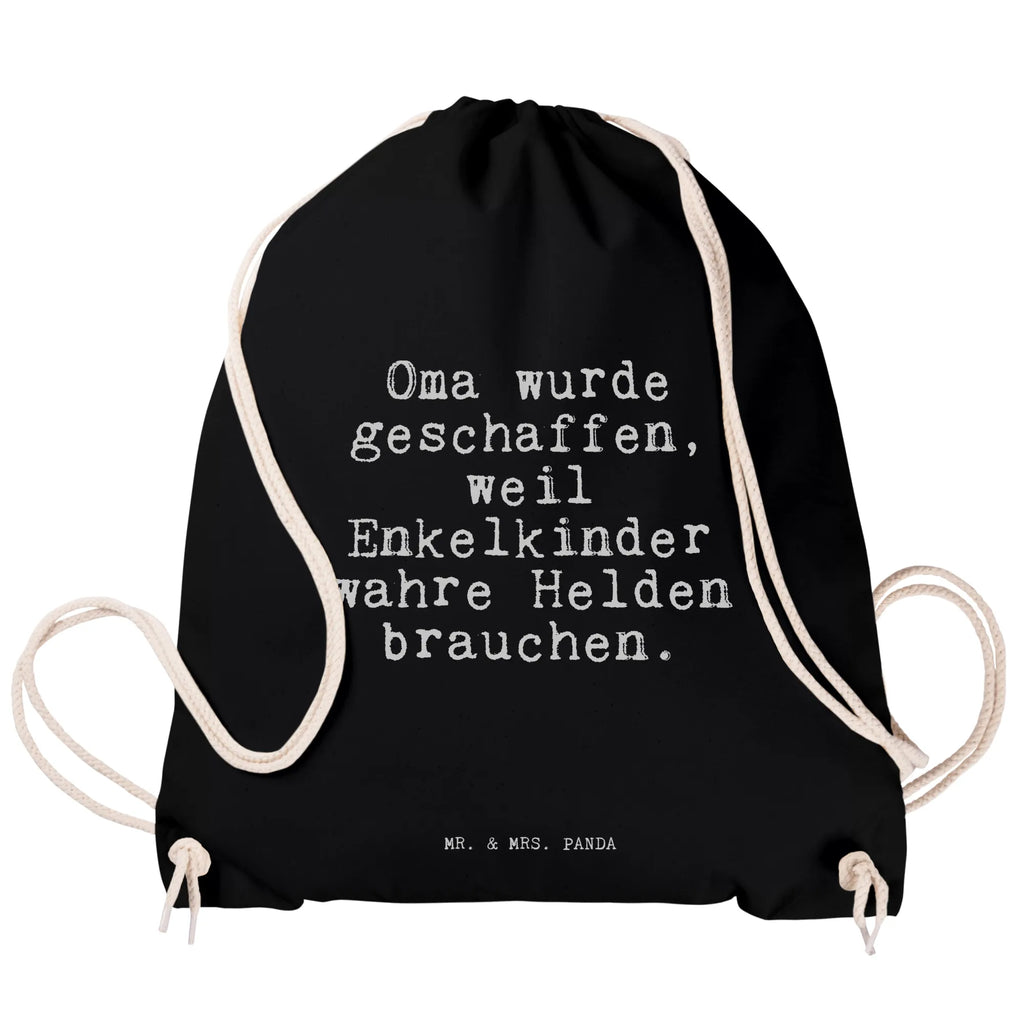 Oma wurde geschaffen, weil Enkelkinder wahre Helden brauchen.

MR. & MRS. PANDA